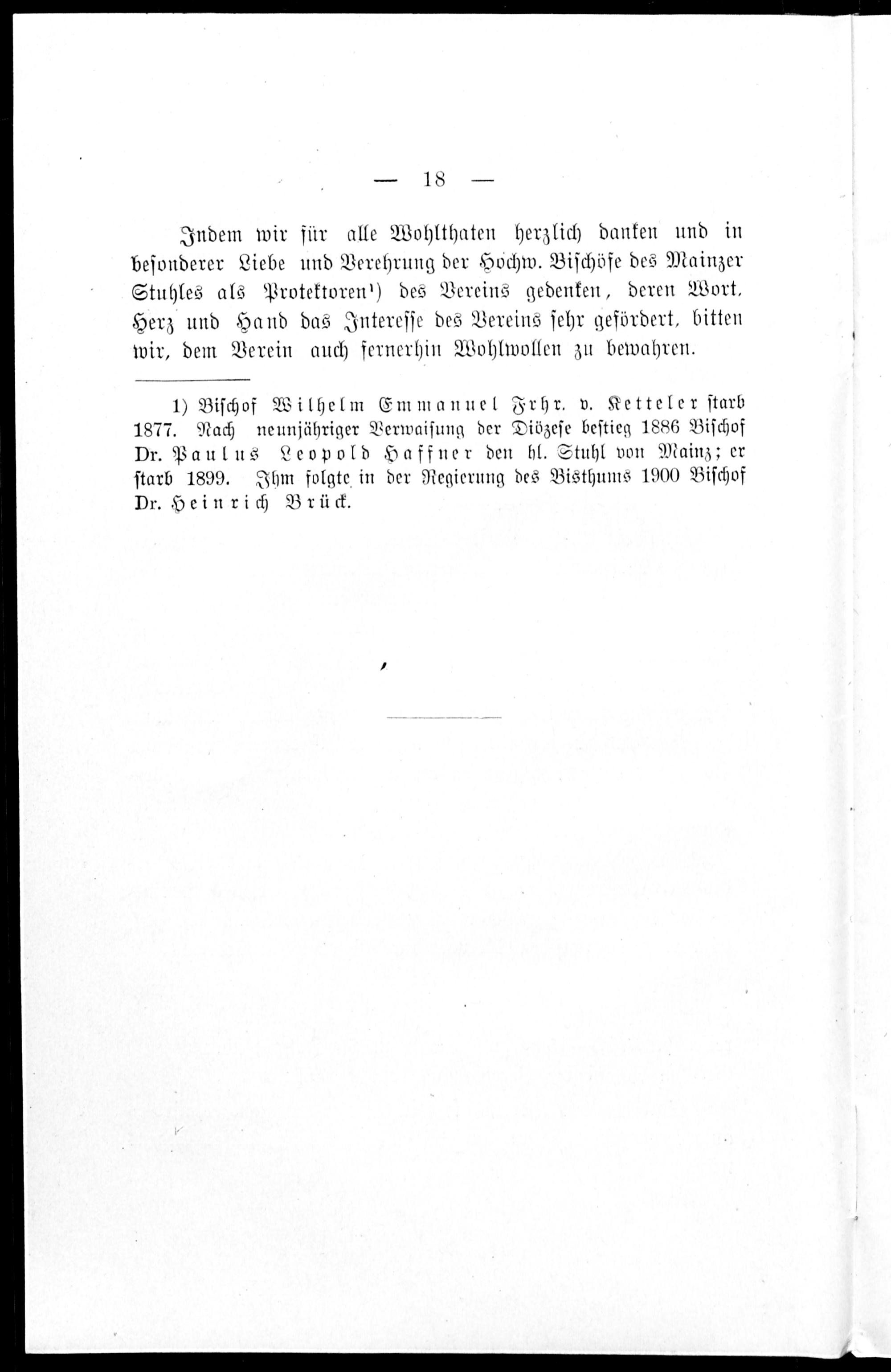 — 18 —

Indem wir für alle Wohlthaten herzlich danken und in besonderer Liebe und Verehrung der Hochw. Bischöfe des Mainzer Stuhles als Protektoren¹) des Vereins gedenken, deren Wort, Herz und Hand das Interesse des Vereins sehr gefördert, bitten wir, dem Verein auch fernerhin Wohlwollen zu bewahren.

1) Bischof Wilhelm Emmanuel Frhr. v. Ketteler starb 1877. Nach neunjähriger Verwaisung der Diözese bestieg 1886 Bischof Dr. Paulus Leopold Haffner den hl. Stuhl von Mainz; er starb 1899. Ihm folgte in der Regierung des Bisthums 1900 Bischof Dr. Heinrich Brück.